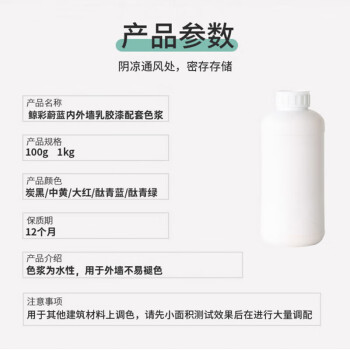 产品参数

阴凉通风处，密存存储

产品名称
鲸彩蔚蓝内外墙乳胶漆配套色浆

产品规格
100g 1kg

产品颜色
炭黑/中黄/大红/酞青蓝/酞青绿

保质期
12个月

产品介绍
色浆为水性，用于外墙不易褪色

注意事项
用于其他建筑材料上调色，请先小面积测试效果后在进行大量调配